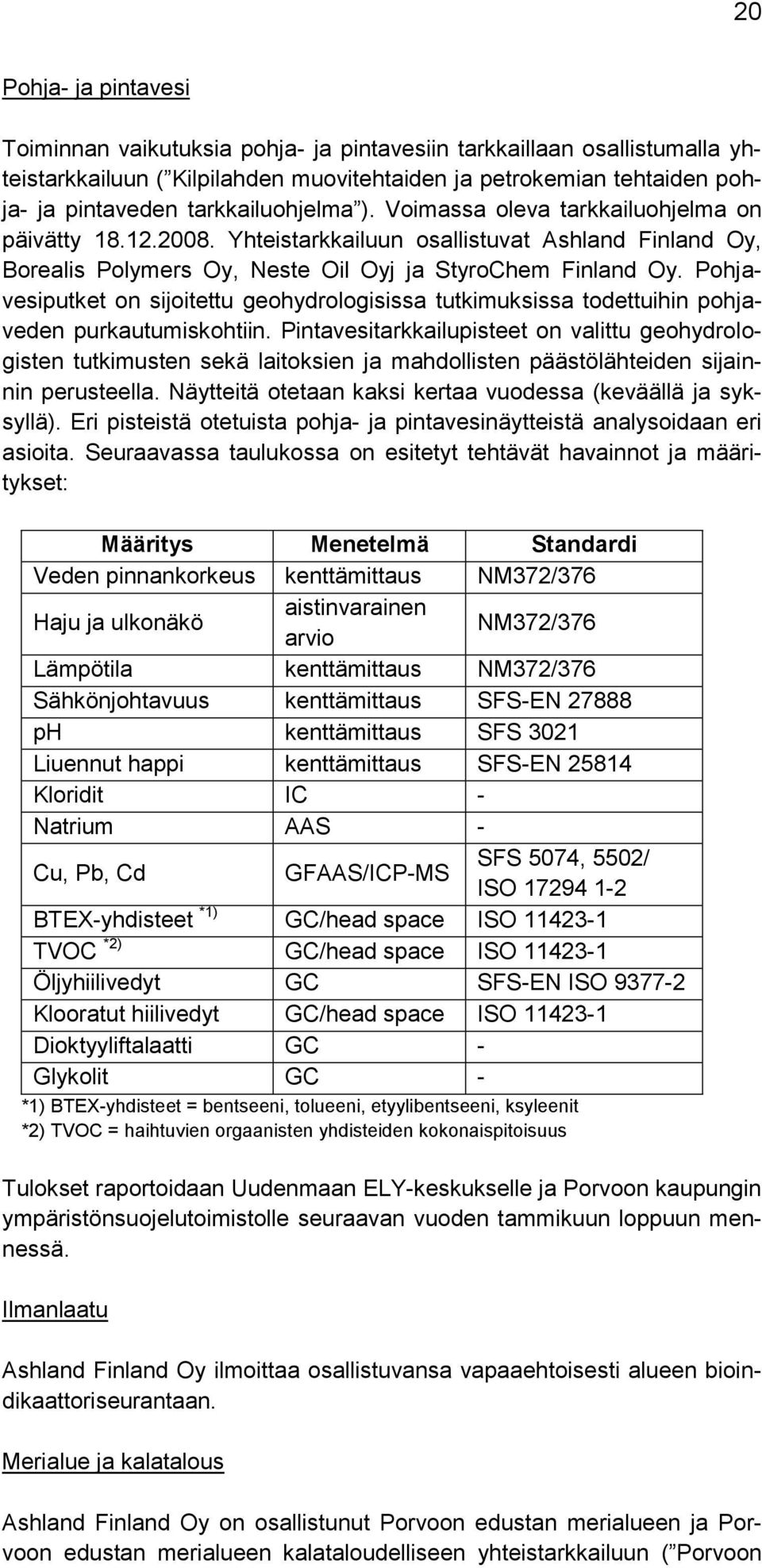 20

Pohja- ja pintavesi

Toiminnan vaikutuksia pohja- ja pintavesiin tarkkaillaan osallistumalla yhteistarkkailuun (”Kilpilahden muovitehtaiden ja petrokemian tehtaiden pohja- ja pintaveden tarkkailuohjelma”). Voimassa oleva tarkkailuohjelma on päivätty 18.12.2008. Yhteistarkkailuun osallistuvat Ashland Finland Oy, Borealis Polymers Oy, Neste Oil Oyj ja StyroChem Finland Oy. Pohjavesiputket on sijoitettu geohydrologisissa tutkimuksissa todettuihin pohjaveden purkautumiskohtiin. Pintavesitarkkailupisteet on valittu geohydrologisten tutkimusten sekä laitoksien ja mahdollisten päästölähteiden sijainnin perusteella. Näytteitä otetaan kaksi kertaa vuodessa (keväällä ja syksyllä). Eri pisteistä otetuista pohja- ja pintavesinäytteistä analysoidaan eri asioita. Seuraavassa taulukossa on esitetyt tehtävät havainnot ja määritykset:

| Määritys | Menetelmä | Standardi |
|---|---|---|
| Veden pinnankorkeus | kenttämittaus | NM372/376 |
| Haju ja ulkonäkö | aistinvarainen arvio | NM372/376 |
| Lämpötila | kenttämittaus | NM372/376 |
| Sähkönjohtavuus | kenttämittaus | SFS-EN 27888 |
| pH | kenttämittaus | SFS 3021 |
| Liuennut happi | kenttämittaus | SFS-EN 25814 |
| Kloridit | IC | - |
| Natrium | AAS | - |
| Cu, Pb, Cd | GFAAS/ICP-MS | SFS 5074, 5502/ ISO 17294 1-2 |
| BTEX-yhdisteet *1) | GC/head space | ISO 11423-1 |
| TVOC *2) | GC/head space | ISO 11423-1 |
| Öljyhiilivedyt | GC | SFS-EN ISO 9377-2 |
| Klooratut hiilivedyt | GC/head space | ISO 11423-1 |
| Dioktyyliftalaatti | GC | - |
| Glykolit | GC | - |

*1) BTEX-yhdisteet = bentseeni, tolueeni, etyylibentseeni, ksyleenit
*2) TVOC = haihtuvien orgaanisten yhdisteiden kokonaispitoisuus

Tulokset raportoidaan Uudenmaan ELY-keskukselle ja Porvoon kaupungin ympäristönsuojelutoimistolle seuraavan vuoden tammikuun loppuun mennessä.

Ilmanlaatu

Ashland Finland Oy ilmoittaa osallistuvansa vapaaehtoisesti alueen bioindikaattoriseurantaan.

Merialue ja kalatalous

Ashland Finland Oy on osallistunut Porvoon edustan merialueen ja Porvoon edustan merialueen kalataloudelliseen yhteistarkkailuun (”Porvoon